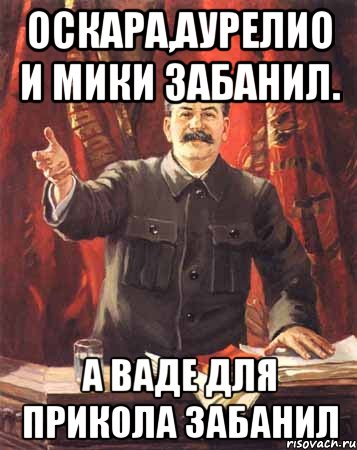 ОСКАРА,АУРЕЛИО И МИКИ ЗАБАНИЛ.

А ВАДЕ ДЛЯ ПРИКОЛА ЗАБАНИЛ

risovach.ru